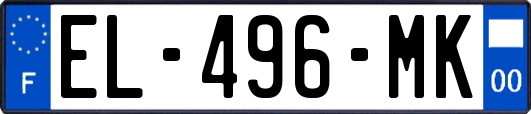 F
EL-496-MK
00